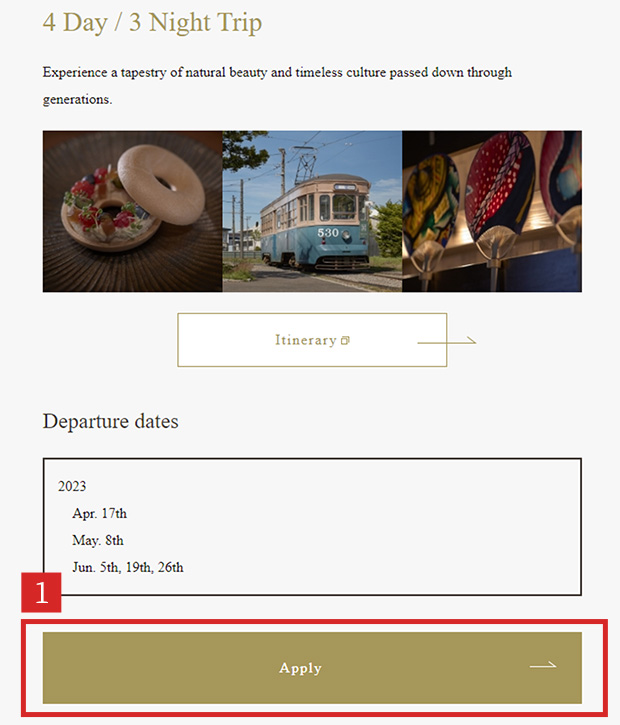 4 Day / 3 Night Trip

Experience a tapestry of natural beauty and timeless culture passed down through generations.

530

Itinerary

Departure dates

2023

Apr. 17th

May. 8th

Jun. 5th, 19th, 26th

1

Apply